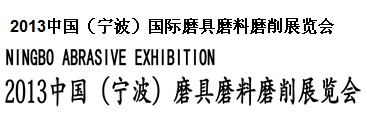 2013中国（宁波）国际磨具磨料磨削展览会

NINGBO ABRASIVE EXHIBITION

2013中国（宁波）磨具磨料磨削展览会